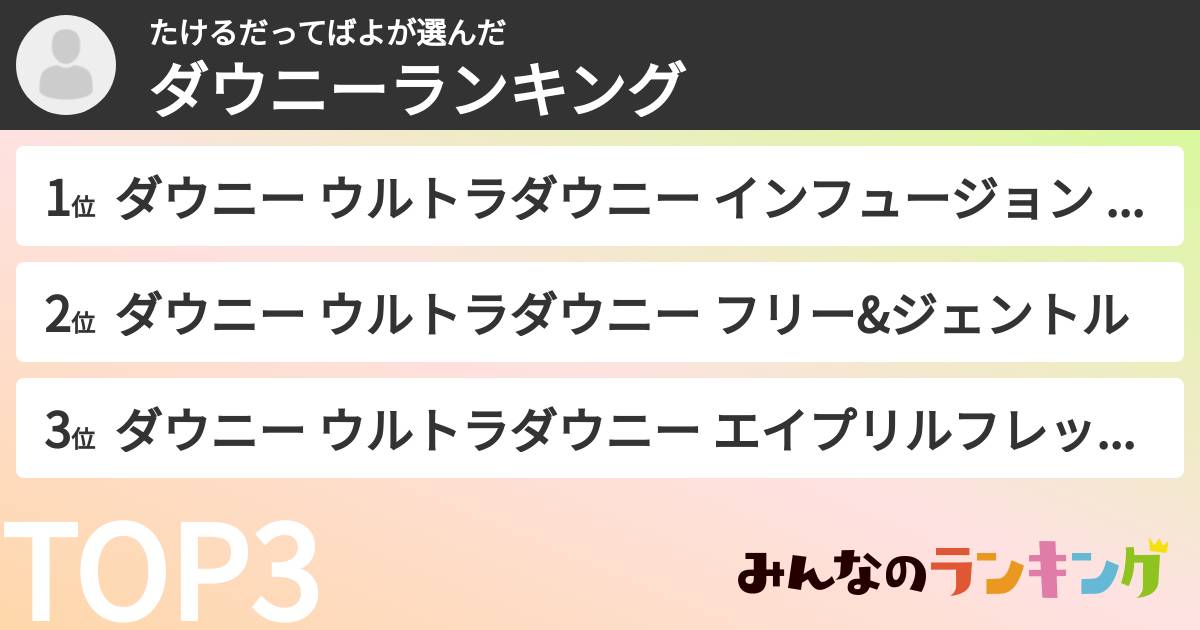 たけるだってばよが選んだ
ダウニーランキング

1位 ダウニー ウルトラダウニー インフュージョン ...

2位 ダウニー ウルトラダウニー フリー&ジェントル

3位 ダウニー ウルトラダウニー エイプリルフレッ...

TOP3

みんなのランキング